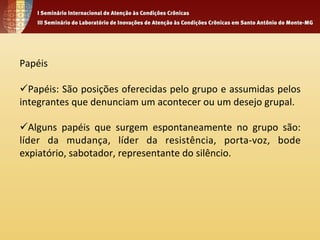 I Seminário Internacional de Atenção às Condições Crônicas
III Seminário do Laboratório de Inovações de Atenção às Condições Crônicas em Santo Antônio do Monte-MG

Papéis

✓Papéis: São posições oferecidas pelo grupo e assumidas pelos integrantes que denunciam um acontecer ou um desejo grupal.

✓Alguns papéis que surgem espontaneamente no grupo são: líder da mudança, líder da resistência, porta-voz, bode expiatório, sabotador, representante do silêncio.